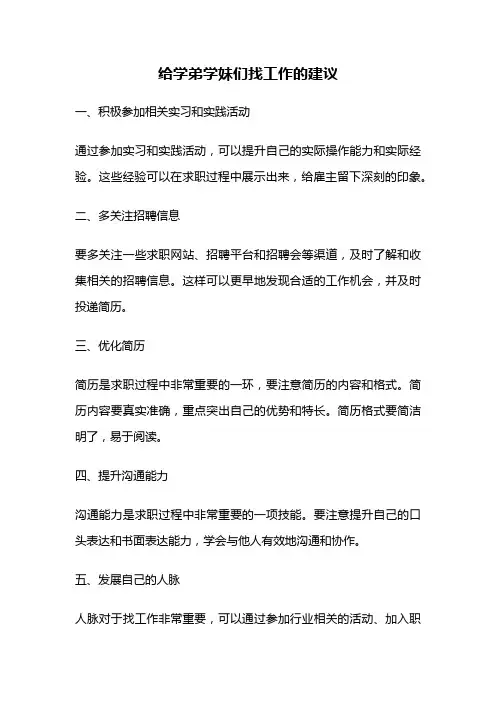 给学弟学妹们找工作的建议

一、积极参加相关实习和实践活动

通过参加实习和实践活动，可以提升自己的实际操作能力和实际经验。这些经验可以在求职过程中展示出来，给雇主留下深刻的印象。

二、多关注招聘信息

要多关注一些求职网站、招聘平台和招聘会等渠道，及时了解和收集相关的招聘信息。这样可以更早地发现合适的工作机会，并及时投递简历。

三、优化简历

简历是求职过程中非常重要的一环，要注意简历的内容和格式。简历内容要真实准确，重点突出自己的优势和特长。简历格式要简洁明了，易于阅读。

四、提升沟通能力

沟通能力是求职过程中非常重要的一项技能。要注意提升自己的口头表达和书面表达能力，学会与他人有效地沟通和协作。

五、发展自己的人脉

人脉对于找工作非常重要，可以通过参加行业相关的活动、加入职